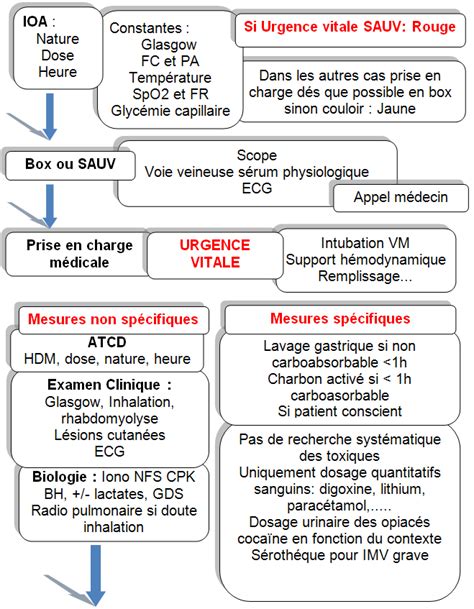 IOA :
Nature
Dose
Heure

Constantes :
Glasgow
FC et PA
Température
SpO2 et FR
Glycémie capillaire

Si Urgence vitale SAUV: Rouge

Dans les autres cas prise en charge dés que possible en box sinon couloir : Jaune

Box ou SAUV

Scope
Voie veineuse sérum physiologique
ECG

Appel médecin

Prise en charge médicale

URGENCE VITALE

Intubation VM
Support hémodynamique
Remplissage...

Mesures non spécifiques

ATCD
HDM, dose, nature, heure

Examen Clinique :
Glasgow, Inhalation, rhabdomyolyse
Lésions cutanées
ECG

Biologie : Iono NFS CPK BH, +/- lactates, GDS
Radio pulmonaire si doute inhalation

Mesures spécifiques

Lavage gastrique si non carboabsorbable <1h
Charbon activé si < 1h carboasorbable
Si patient conscient

Pas de recherche systématique des toxiques
Uniquement dosage quantitatifs sanguins: digoxine, lithium, paracétamol,.....
Dosage urinaire des opiacés cocaïne en fonction du contexte
Sérothèque pour IMV grave